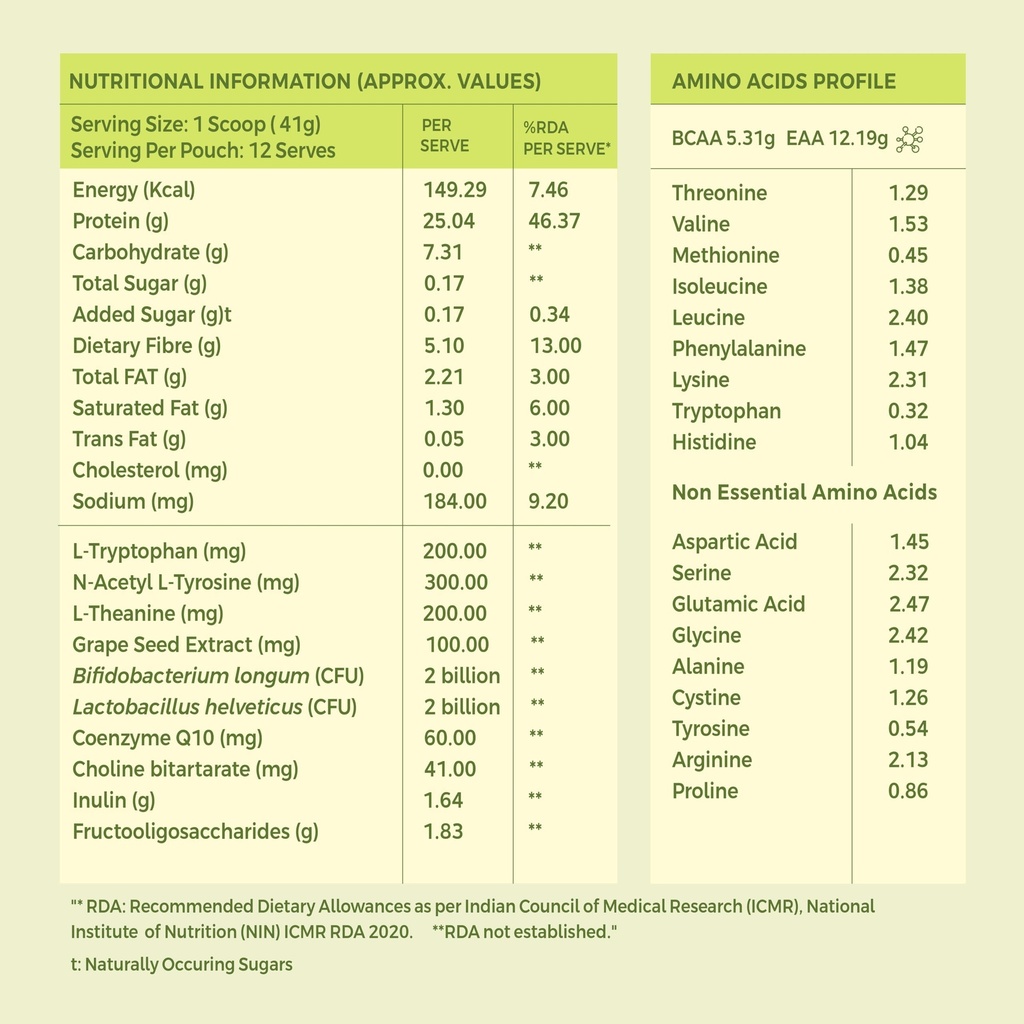 NUTRITIONAL INFORMATION (APPROX. VALUES)

| Serving Size: 1 Scoop ( 41g) Serving Per Pouch: 12 Serves | PER SERVE | %RDA PER SERVE* |
|---|---|---|
| Energy (Kcal) | 149.29 | 7.46 |
| Protein (g) | 25.04 | 46.37 |
| Carbohydrate (g) | 7.31 | ** |
| Total Sugar (g) | 0.17 | ** |
| Added Sugar (g)t | 0.17 | 0.34 |
| Dietary Fibre (g) | 5.10 | 13.00 |
| Total FAT (g) | 2.21 | 3.00 |
| Saturated Fat (g) | 1.30 | 6.00 |
| Trans Fat (g) | 0.05 | 3.00 |
| Cholesterol (mg) | 0.00 | ** |
| Sodium (mg) | 184.00 | 9.20 |
| L-Tryptophan (mg) | 200.00 | ** |
| N-Acetyl L-Tyrosine (mg) | 300.00 | ** |
| L-Theanine (mg) | 200.00 | ** |
| Grape Seed Extract (mg) | 100.00 | ** |
| Bifidobacterium longum (CFU) | 2 billion | ** |
| Lactobacillus helveticus (CFU) | 2 billion | ** |
| Coenzyme Q10 (mg) | 60.00 | ** |
| Choline bitartarate (mg) | 41.00 | ** |
| Inulin (g) | 1.64 | ** |
| Fructooligosaccharides (g) | 1.83 | ** |

AMINO ACIDS PROFILE

BCAA 5.31g EAA 12.19g

| Threonine | 1.29 |
|---|---|
| Valine | 1.53 |
| Methionine | 0.45 |
| Isoleucine | 1.38 |
| Leucine | 2.40 |
| Phenylalanine | 1.47 |
| Lysine | 2.31 |
| Tryptophan | 0.32 |
| Histidine | 1.04 |

Non Essential Amino Acids

| Aspartic Acid | 1.45 |
|---|---|
| Serine | 2.32 |
| Glutamic Acid | 2.47 |
| Glycine | 2.42 |
| Alanine | 1.19 |
| Cystine | 1.26 |
| Tyrosine | 0.54 |
| Arginine | 2.13 |
| Proline | 0.86 |

"* RDA: Recommended Dietary Allowances as per Indian Council of Medical Research (ICMR), National Institute of Nutrition (NIN) ICMR RDA 2020. **RDA not established."

t: Naturally Occuring Sugars